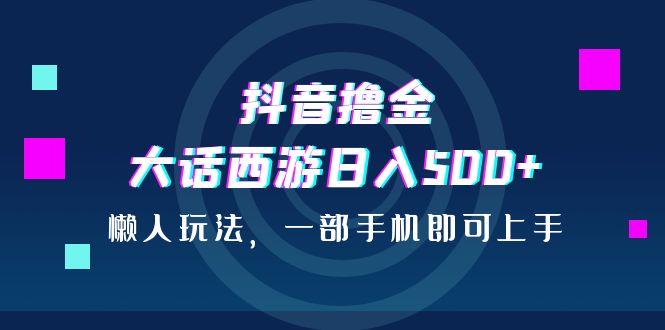 抖音撸金
大话西游日入500+
懒人玩法，一部手机即可上手